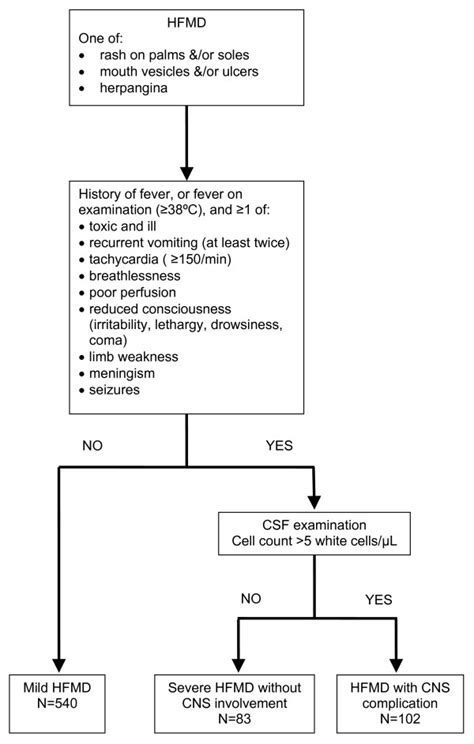 HFMD
One of:
• rash on palms &/or soles
• mouth vesicles &/or ulcers
• herpangina

History of fever, or fever on examination (≥38ºC), and ≥1 of:
• toxic and ill
• recurrent vomiting (at least twice)
• tachycardia ( ≥150/min)
• breathlessness
• poor perfusion
• reduced consciousness (irritability, lethargy, drowsiness, coma)
• limb weakness
• meningism
• seizures

NO

YES

CSF examination
Cell count >5 white cells/µL

NO

YES

Mild HFMD
N=540

Severe HFMD without CNS involvement
N=83

HFMD with CNS complication
N=102